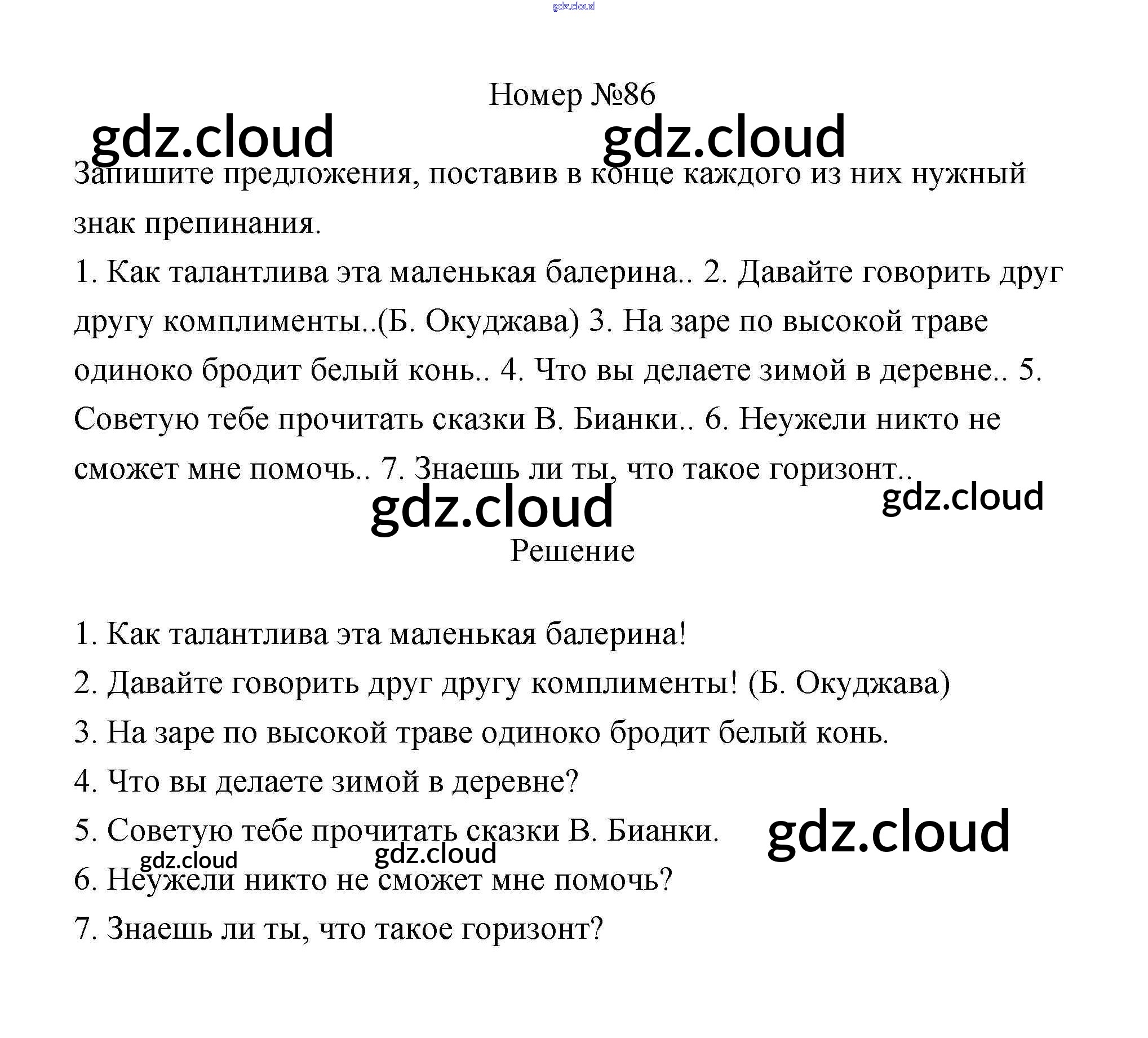 gdz.cloud

Номер №86

gdz.cloud gdz.cloud

Запишите предложения, поставив в конце каждого из них нужный знак препинания.

1. Как талантлива эта маленькая балерина.. 2. Давайте говорить друг другу комплименты..(Б. Окуджава) 3. На заре по высокой траве одиноко бродит белый конь.. 4. Что вы делаете зимой в деревне.. 5. Советую тебе прочитать сказки В. Бианки.. 6. Неужели никто не сможет мне помочь.. 7. Знаешь ли ты, что такое горизонт..

gdz.cloud gdz.cloud

Решение

1. Как талантлива эта маленькая балерина!
2. Давайте говорить друг другу комплименты! (Б. Окуджава)
3. На заре по высокой траве одиноко бродит белый конь.
4. Что вы делаете зимой в деревне?
5. Советую тебе прочитать сказки В. Бианки.

gdz.cloud gdz.cloud gdz.cloud

6. Неужели никто не сможет мне помочь?
7. Знаешь ли ты, что такое горизонт?